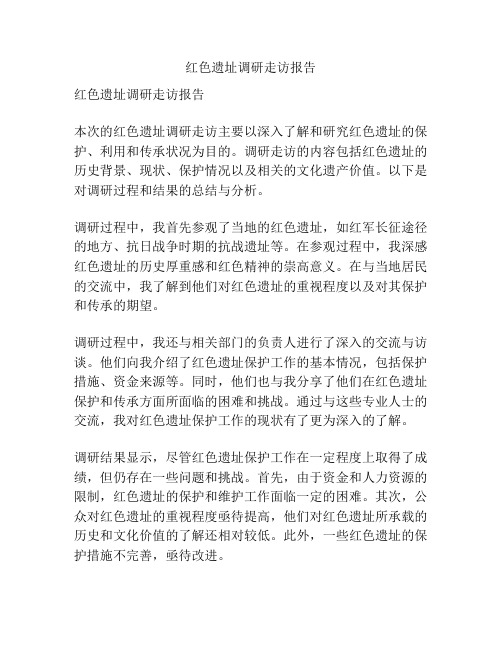 红色遗址调研走访报告

红色遗址调研走访报告

本次的红色遗址调研走访主要以深入了解和研究红色遗址的保护、利用和传承状况为目的。调研走访的内容包括红色遗址的历史背景、现状、保护情况以及相关的文化遗产价值。以下是对调研过程和结果的总结与分析。

调研过程中，我首先参观了当地的红色遗址，如红军长征途径的地方、抗日战争时期的抗战遗址等。在参观过程中，我深感红色遗址的历史厚重感和红色精神的崇高意义。在与当地居民的交流中，我了解到他们对红色遗址的重视程度以及对其保护和传承的期望。

调研过程中，我还与相关部门的负责人进行了深入的交流与访谈。他们向我介绍了红色遗址保护工作的基本情况，包括保护措施、资金来源等。同时，他们也与我分享了他们在红色遗址保护和传承方面所面临的困难和挑战。通过与这些专业人士的交流，我对红色遗址保护工作的现状有了更为深入的了解。

调研结果显示，尽管红色遗址保护工作在一定程度上取得了成绩，但仍存在一些问题和挑战。首先，由于资金和人力资源的限制，红色遗址的保护和维护工作面临一定的困难。其次，公众对红色遗址的重视程度亟待提高，他们对红色遗址所承载的历史和文化价值的了解还相对较低。此外，一些红色遗址的保护措施不完善，亟待改进。